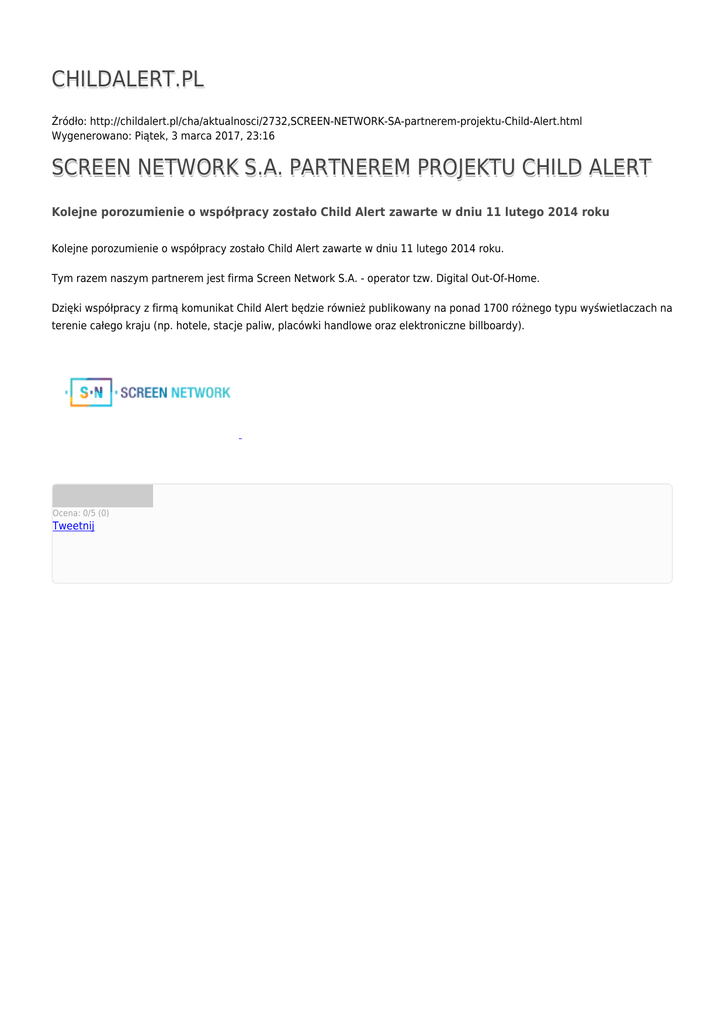 CHILDALERT.PL

Źródło: http://childalert.pl/cha/aktualnosci/2732,SCREEN-NETWORK-SA-partnerem-projektu-Child-Alert.html
Wygenerowano: Piątek, 3 marca 2017, 23:16

SCREEN NETWORK S.A. PARTNEREM PROJEKTU CHILD ALERT

Kolejne porozumienie o współpracy zostało Child Alert zawarte w dniu 11 lutego 2014 roku

Kolejne porozumienie o współpracy zostało Child Alert zawarte w dniu 11 lutego 2014 roku.

Tym razem naszym partnerem jest firma Screen Network S.A. - operator tzw. Digital Out-Of-Home.

Dzięki współpracy z firmą komunikat Child Alert będzie również publikowany na ponad 1700 różnego typu wyświetlaczach na terenie całego kraju (np. hotele, stacje paliw, placówki handlowe oraz elektroniczne billboardy).

S·N SCREEN NETWORK

Ocena: 0/5 (0)
Tweetnij